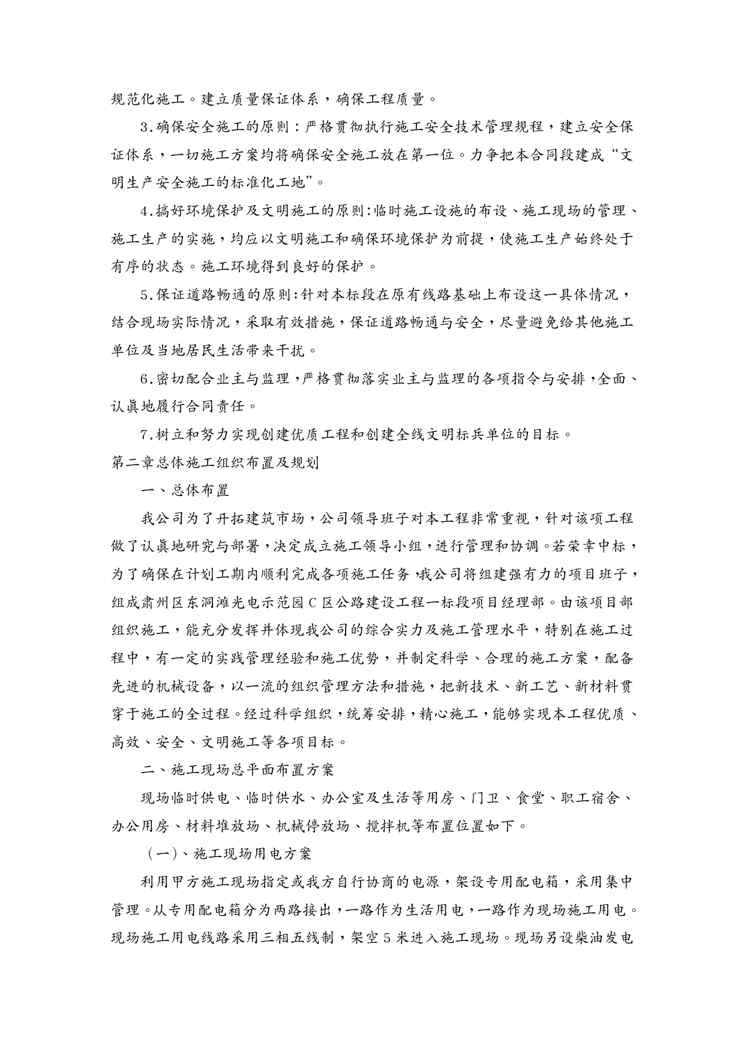 规范化施工。建立质量保证体系，确保工程质量。

3.确保安全施工的原则：严格贯彻执行施工安全技术管理规程，建立安全保证体系，一切施工方案均将确保安全施工放在第一位。力争把本合同段建成“文明生产安全施工的标准化工地”。

4.搞好环境保护及文明施工的原则:临时施工设施的布设、施工现场的管理、施工生产的实施，均应以文明施工和确保环境保护为前提，使施工生产始终处于有序的状态。施工环境得到良好的保护。

5.保证道路畅通的原则:针对本标段在原有线路基础上布设这一具体情况，结合现场实际情况，采取有效措施，保证道路畅通与安全，尽量避免给其他施工单位及当地居民生活带来干扰。

6.密切配合业主与监理，严格贯彻落实业主与监理的各项指令与安排，全面、认真地履行合同责任。

7.树立和努力实现创建优质工程和创建全线文明标兵单位的目标。

第二章总体施工组织布置及规划

一、总体布置

我公司为了开拓建筑市场，公司领导班子对本工程非常重视，针对该项工程做了认真地研究与部署，决定成立施工领导小组，进行管理和协调。若荣幸中标，为了确保在计划工期内顺利完成各项施工任务，我公司将组建强有力的项目班子，组成肃州区东洞滩光电示范园C区公路建设工程一标段项目经理部。由该项目部组织施工，能充分发挥并体现我公司的综合实力及施工管理水平，特别在施工过程中，有一定的实践管理经验和施工优势，并制定科学、合理的施工方案，配备先进的机械设备，以一流的组织管理方法和措施，把新技术、新工艺、新材料贯穿于施工的全过程。经过科学组织，统筹安排，精心施工，能够实现本工程优质、高效、安全、文明施工等各项目标。

二、施工现场总平面布置方案

现场临时供电、临时供水、办公室及生活等用房、门卫、食堂、职工宿舍、办公用房、材料堆放场、机械停放场、搅拌机等布置位置如下。

（一）、施工现场用电方案

利用甲方施工现场指定或我方自行协商的电源，架设专用配电箱，采用集中管理。从专用配电箱分为两路接出，一路作为生活用电，一路作为现场施工用电。现场施工用电线路采用三相五线制，架空5米进入施工现场。现场另设柴油发电